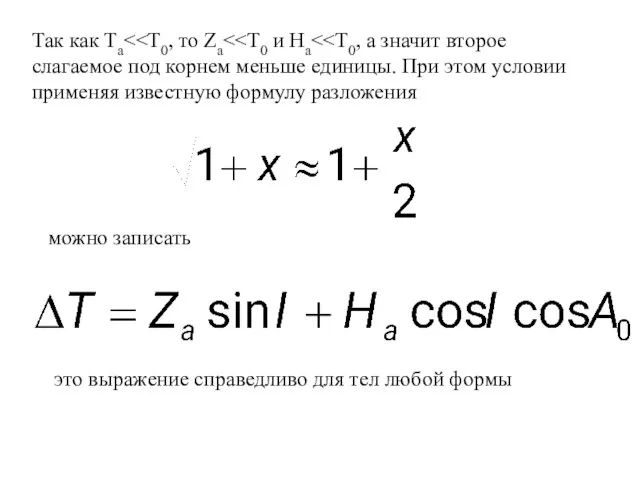 Так как $T_a << T_0$, то $Z_a << T_0$ и $H_a << T_0$, а значит второе слагаемое под корнем меньше единицы. При этом условии применяя известную формулу разложения

$\sqrt{1+x} \approx 1 + \frac{x}{2}$

можно записать

$\Delta T = Z_a \sin I + H_a \cos I \cos A_0$

это выражение справедливо для тел любой формы